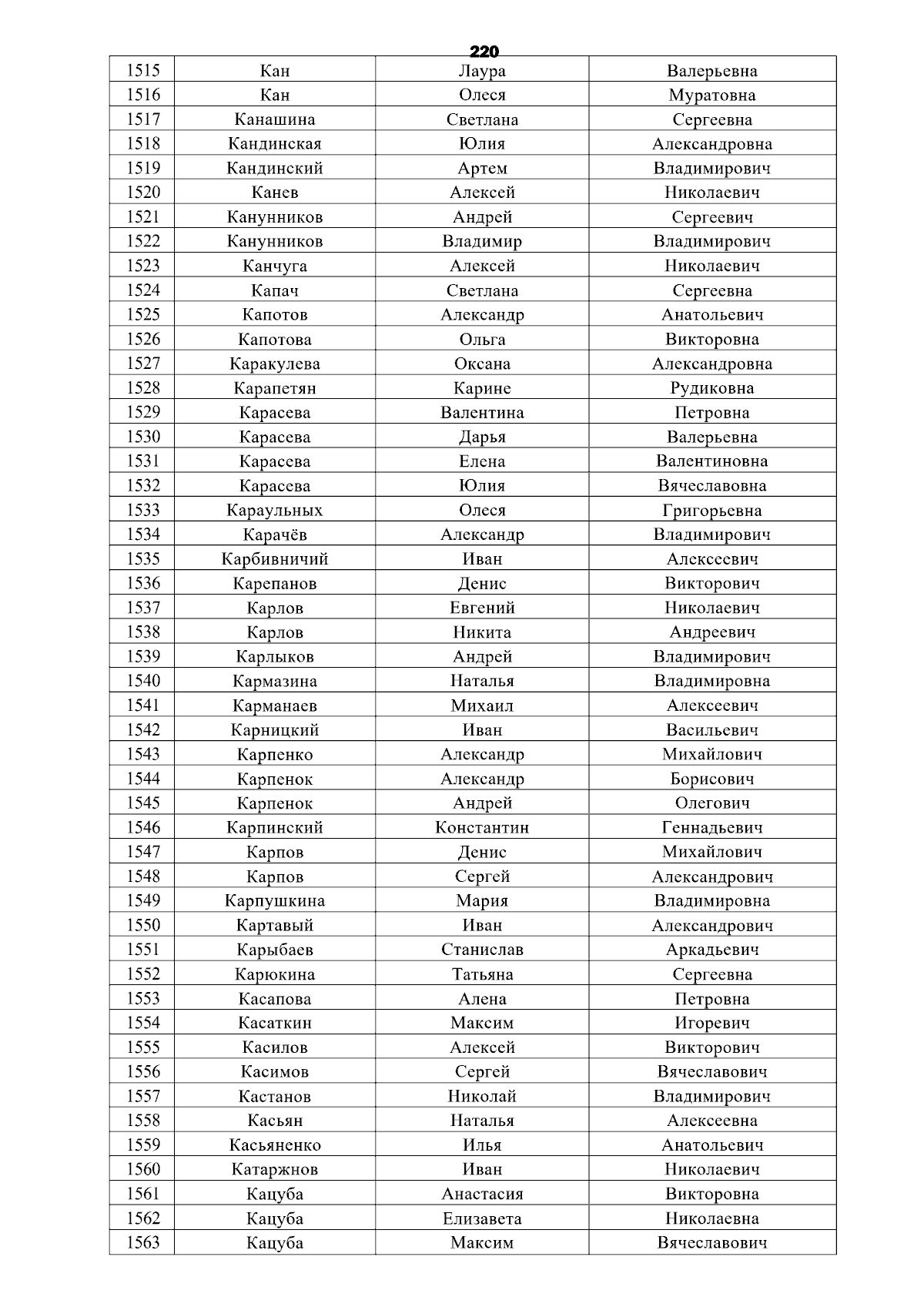 220

| 1515 | Кан | Лаура | Валерьевна |
|---|---|---|---|
| 1516 | Кан | Олеся | Муратовна |
| 1517 | Канашина | Светлана | Сергеевна |
| 1518 | Кандинская | Юлия | Александровна |
| 1519 | Кандинский | Артем | Владимирович |
| 1520 | Канев | Алексей | Николаевич |
| 1521 | Канунников | Андрей | Сергеевич |
| 1522 | Канунников | Владимир | Владимирович |
| 1523 | Канчуга | Алексей | Николаевич |
| 1524 | Капач | Светлана | Сергеевна |
| 1525 | Капотов | Александр | Анатольевич |
| 1526 | Капотова | Ольга | Викторовна |
| 1527 | Каракулева | Оксана | Александровна |
| 1528 | Карапетян | Карине | Рудиковна |
| 1529 | Карасева | Валентина | Петровна |
| 1530 | Карасева | Дарья | Валерьевна |
| 1531 | Карасева | Елена | Валентиновна |
| 1532 | Карасева | Юлия | Вячеславовна |
| 1533 | Караульных | Олеся | Григорьевна |
| 1534 | Карачёв | Александр | Владимирович |
| 1535 | Карбивничий | Иван | Алексеевич |
| 1536 | Карепанов | Денис | Викторович |
| 1537 | Карлов | Евгений | Николаевич |
| 1538 | Карлов | Никита | Андреевич |
| 1539 | Карлыков | Андрей | Владимирович |
| 1540 | Кармазина | Наталья | Владимировна |
| 1541 | Карманаев | Михаил | Алексеевич |
| 1542 | Карницкий | Иван | Васильевич |
| 1543 | Карпенко | Александр | Михайлович |
| 1544 | Карпенок | Александр | Борисович |
| 1545 | Карпенок | Андрей | Олегович |
| 1546 | Карпинский | Константин | Геннадьевич |
| 1547 | Карпов | Денис | Михайлович |
| 1548 | Карпов | Сергей | Александрович |
| 1549 | Карпушкина | Мария | Владимировна |
| 1550 | Картавый | Иван | Александрович |
| 1551 | Карыбаев | Станислав | Аркадьевич |
| 1552 | Карюкина | Татьяна | Сергеевна |
| 1553 | Касапова | Алена | Петровна |
| 1554 | Касаткин | Максим | Игоревич |
| 1555 | Касилов | Алексей | Викторович |
| 1556 | Касимов | Сергей | Вячеславович |
| 1557 | Кастанов | Николай | Владимирович |
| 1558 | Касьян | Наталья | Алексеевна |
| 1559 | Касьяненко | Илья | Анатольевич |
| 1560 | Катаржнов | Иван | Николаевич |
| 1561 | Кацуба | Анастасия | Викторовна |
| 1562 | Кацуба | Елизавета | Николаевна |
| 1563 | Кацуба | Максим | Вячеславович |